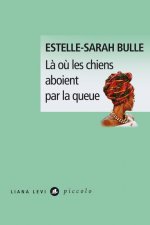 ESTELLE-SARAH BULLE
Là où les chiens aboient par la queue

LIANA LEVI piccolo